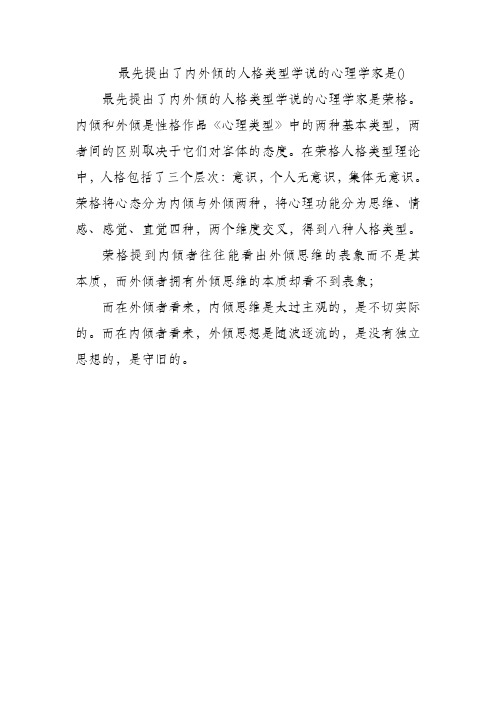 最先提出了内外倾的人格类型学说的心理学家是()

最先提出了内外倾的人格类型学说的心理学家是荣格。内倾和外倾是性格作品《心理类型》中的两种基本类型，两者间的区别取决于它们对客体的态度。在荣格人格类型理论中，人格包括了三个层次：意识，个人无意识，集体无意识。荣格将心态分为内倾与外倾两种，将心理功能分为思维、情感、感觉、直觉四种，两个维度交叉，得到八种人格类型。

荣格提到内倾者往往能看出外倾思维的表象而不是其本质，而外倾者拥有外倾思维的本质却看不到表象；

而在外倾者看来，内倾思维是太过主观的，是不切实际的。而在内倾者看来，外倾思想是随波逐流的，是没有独立思想的，是守旧的。